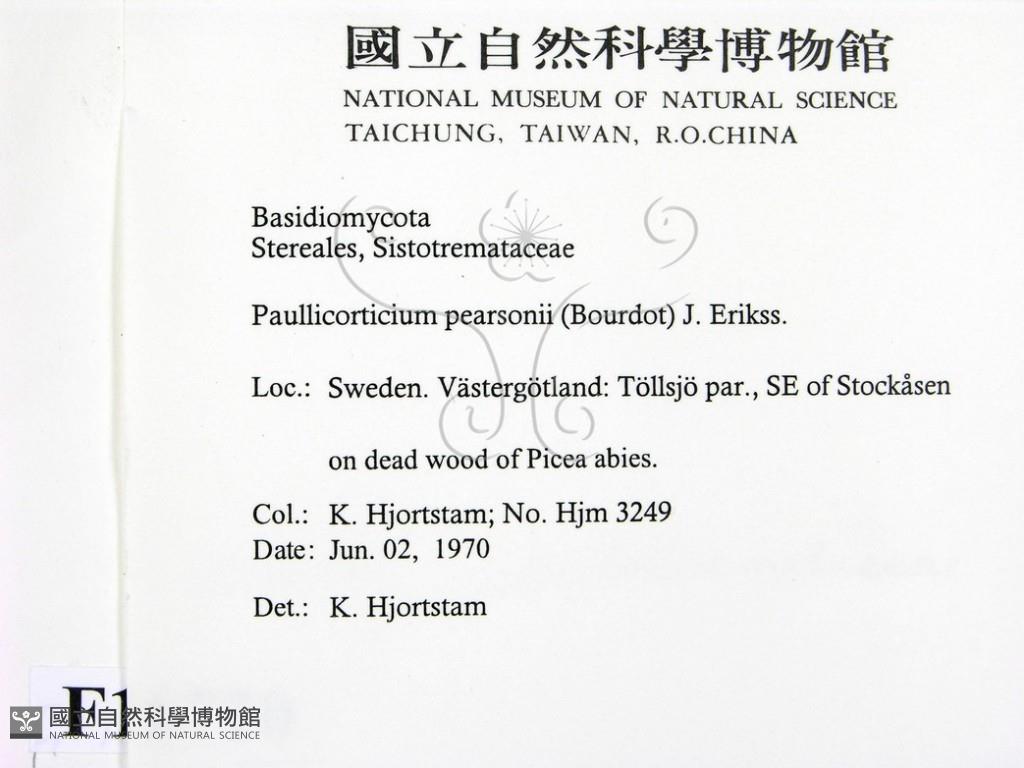 國立自然科學博物館
NATIONAL MUSEUM OF NATURAL SCIENCE
TAICHUNG, TAIWAN, R.O.CHINA

Basidiomycota
Stereales, Sistotremataceae

Paullicorticium pearsonii (Bourdot) J. Erikss.

Loc.: Sweden. Västergötland: Töllsjö par., SE of Stockåsen

on dead wood of Picea abies.

Col.: K. Hjortstam; No. Hjm 3249
Date: Jun. 02, 1970

Det.: K. Hjortstam

F1

國立自然科學博物館
NATIONAL MUSEUM OF NATURAL SCIENCE